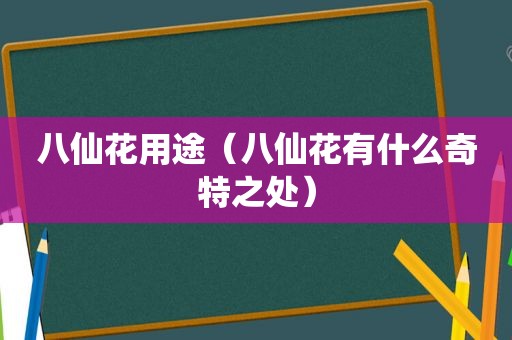 八仙花用途（八仙花有什么奇特之处）